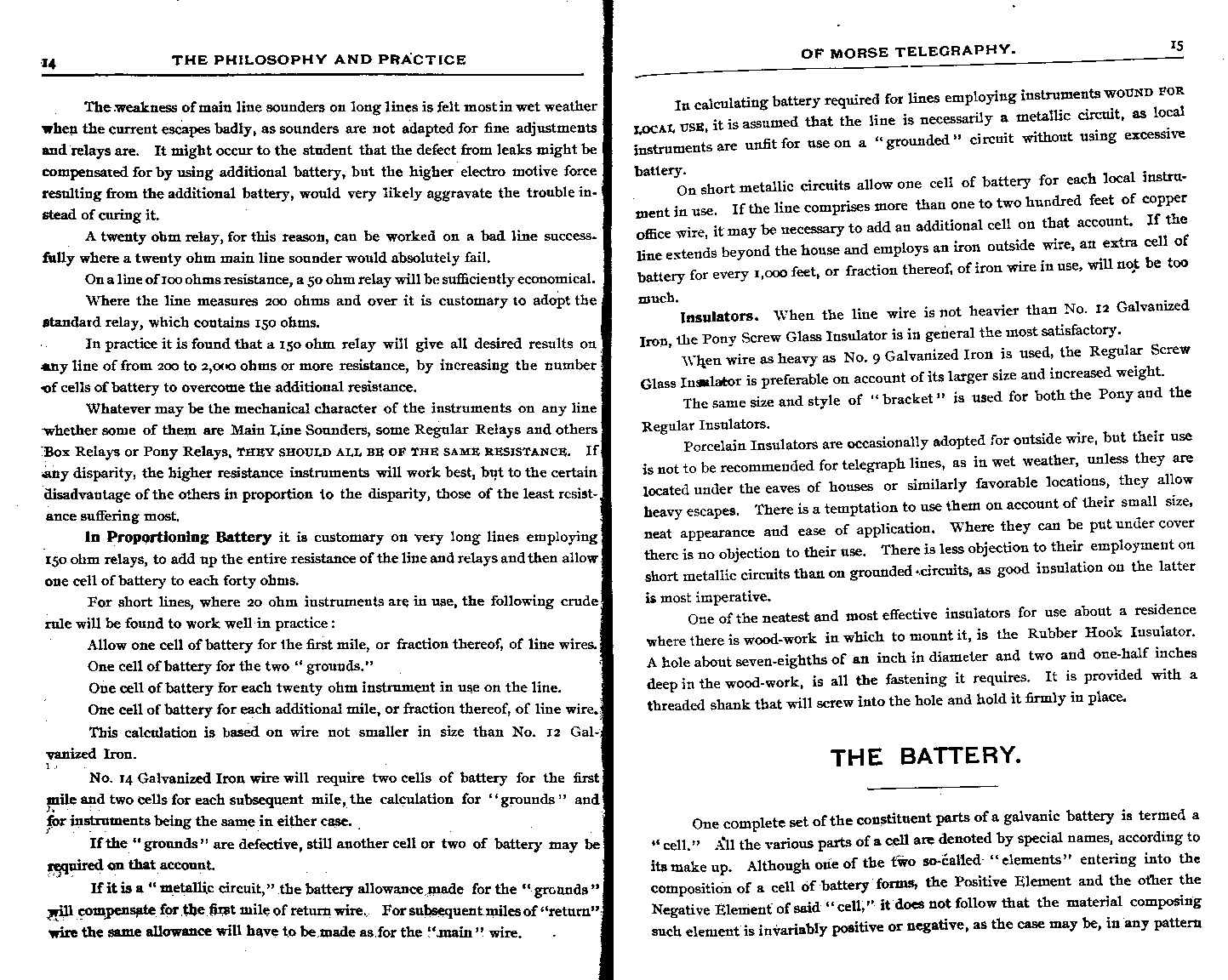 14 THE PHILOSOPHY AND PRACTICE

The weakness of main line sounders on long lines is felt most in wet weather when the current escapes badly, as sounders are not adapted for fine adjustments and relays are. It might occur to the student that the defect from leaks might be compensated for by using additional battery, but the higher electro motive force resulting from the additional battery, would very likely aggravate the trouble instead of curing it.

A twenty ohm relay, for this reason, can be worked on a bad line successfully where a twenty ohm main line sounder would absolutely fail.

On a line of 100 ohms resistance, a 50 ohm relay will be sufficiently economical.

Where the line measures 200 ohms and over it is customary to adopt the standard relay, which contains 150 ohms.

In practice it is found that a 150 ohm relay will give all desired results on any line of from 200 to 2,000 ohms or more resistance, by increasing the number of cells of battery to overcome the additional resistance.

Whatever may be the mechanical character of the instruments on any line whether some of them are Main Line Sounders, some Regular Relays and others Box Relays or Pony Relays, THEY SHOULD ALL BE OF THE SAME RESISTANCE. If any disparity, the higher resistance instruments will work best, but to the certain disadvantage of the others in proportion to the disparity, those of the least resistance suffering most.

In Proportioning Battery it is customary on very long lines employing 150 ohm relays, to add up the entire resistance of the line and relays and then allow one cell of battery to each forty ohms.

For short lines, where 20 ohm instruments are in use, the following crude rule will be found to work well in practice:

Allow one cell of battery for the first mile, or fraction thereof, of line wires.

One cell of battery for the two "grounds."

One cell of battery for each twenty ohm instrument in use on the line.

One cell of battery for each additional mile, or fraction thereof, of line wire.

This calculation is based on wire not smaller in size than No. 12 Galvanized Iron.

No. 14 Galvanized Iron wire will require two cells of battery for the first mile and two cells for each subsequent mile, the calculation for "grounds" and for instruments being the same in either case.

If the "grounds" are defective, still another cell or two of battery may be required on that account.

If it is a "metallic circuit," the battery allowance made for the "grounds" will compensate for the first mile of return wire. For subsequent miles of "return" wire the same allowance will have to be made as for the "main" wire.

OF MORSE TELEGRAPHY. 15

In calculating battery required for lines employing instruments WOUND FOR LOCAL USE, it is assumed that the line is necessarily a metallic circuit, as local instruments are unfit for use on a "grounded" circuit without using excessive battery.

On short metallic circuits allow one cell of battery for each local instrument in use. If the line comprises more than one to two hundred feet of copper office wire, it may be necessary to add an additional cell on that account. If the line extends beyond the house and employs an iron outside wire, an extra cell of battery for every 1,000 feet, or fraction thereof, of iron wire in use, will not be too much.

Insulators. When the line wire is not heavier than No. 12 Galvanized Iron, the Pony Screw Glass Insulator is in general the most satisfactory.

When wire as heavy as No. 9 Galvanized Iron is used, the Regular Screw Glass Insulator is preferable on account of its larger size and increased weight.

The same size and style of "bracket" is used for both the Pony and the Regular Insulators.

Porcelain Insulators are occasionally adopted for outside wire, but their use is not to be recommended for telegraph lines, as in wet weather, unless they are located under the eaves of houses or similarly favorable locations, they allow heavy escapes. There is a temptation to use them on account of their small size, neat appearance and ease of application. Where they can be put under cover there is no objection to their use. There is less objection to their employment on short metallic circuits than on grounded circuits, as good insulation on the latter is most imperative.

One of the neatest and most effective insulators for use about a residence where there is wood-work in which to mount it, is the Rubber Hook Insulator. A hole about seven-eighths of an inch in diameter and two and one-half inches deep in the wood-work, is all the fastening it requires. It is provided with a threaded shank that will screw into the hole and hold it firmly in place.

THE BATTERY.

One complete set of the constituent parts of a galvanic battery is termed a "cell." All the various parts of a cell are denoted by special names, according to its make up. Although one of the two so-called "elements" entering into the composition of a cell of battery forms, the Positive Element and the other the Negative Element of said "cell," it does not follow that the material composing such element is invariably positive or negative, as the case may be, in any pattern